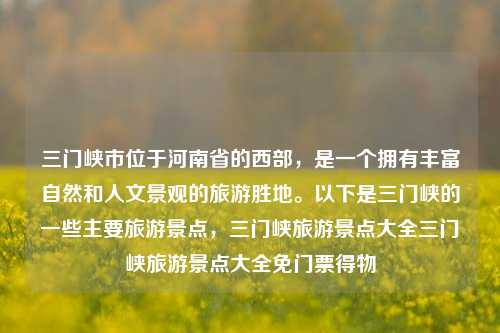 三门峡市位于河南省的西部，是一个拥有丰富自然和人文景观的旅游胜地。以下是三门峡的一些主要旅游景点，三门峡旅游景点大全三门峡旅游景点大全免门票得物